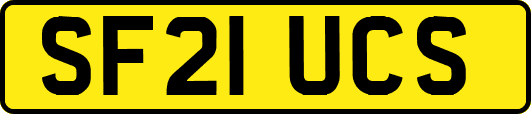 SF21 UCS